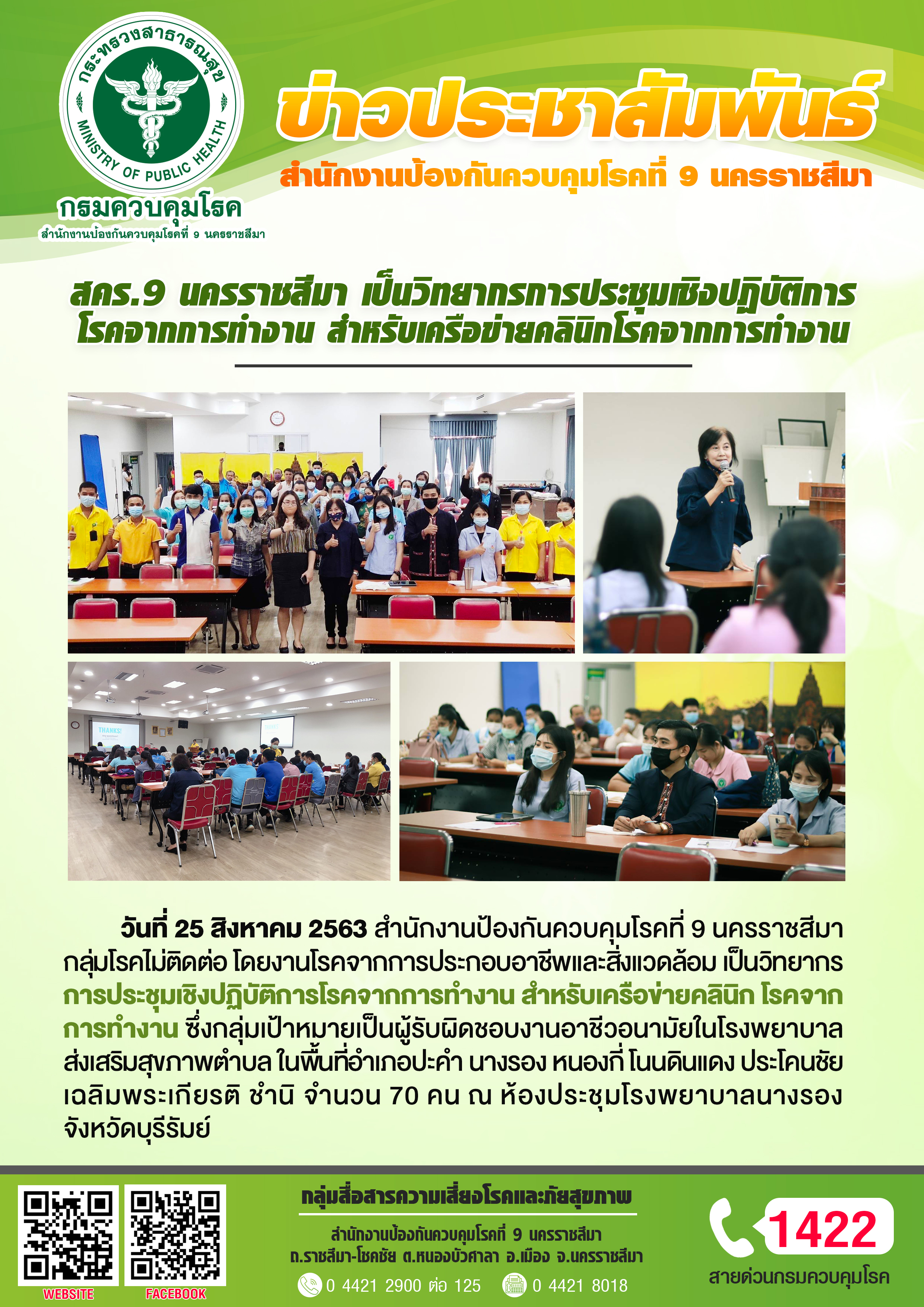 กระทรวงสาธารณสุข
MINISTRY OF PUBLIC HEALTH
กรมควบคุมโรค
สำนักงานป้องกันควบคุมโรคที่ 9 นครราชสีมา

ข่าวประชาสัมพันธ์
สำนักงานป้องกันควบคุมโรคที่ 9 นครราชสีมา

สคร.9 นครราชสีมา เป็นวิทยากรการประชุมเชิงปฏิบัติการ โรคจากการทำงาน สำหรับเครือข่ายคลินิกโรคจากการทำงาน

THANKS!

วันที่ 25 สิงหาคม 2563 สำนักงานป้องกันควบคุมโรคที่ 9 นครราชสีมา กลุ่มโรคไม่ติดต่อ โดยงานโรคจากการประกอบอาชีพและสิ่งแวดล้อม เป็นวิทยากร การประชุมเชิงปฏิบัติการโรคจากการทำงาน สำหรับเครือข่ายคลินิก โรคจากการทำงาน ซึ่งกลุ่มเป้าหมายเป็นผู้รับผิดชอบงานอาชีวอนามัยในโรงพยาบาลส่งเสริมสุขภาพตำบล ในพื้นที่อำเภอปะคำ นางรอง หนองกี่ โนนดินแดง ประโคนชัย เฉลิมพระเกียรติ ชำนิ จำนวน 70 คน ณ ห้องประชุมโรงพยาบาลนางรอง จังหวัดบุรีรัมย์

WEBSITE
FACEBOOK

กลุ่มสื่อสารความเสี่ยงโรคและภัยสุขภาพ
สำนักงานป้องกันควบคุมโรคที่ 9 นครราชสีมา
ถ.ราชสีมา-โชคชัย ต.หนองบัวศาลา อ.เมือง จ.นครราชสีมา
0 4421 2900 ต่อ 125
0 4421 8018

1422
สายด่วนกรมควบคุมโรค